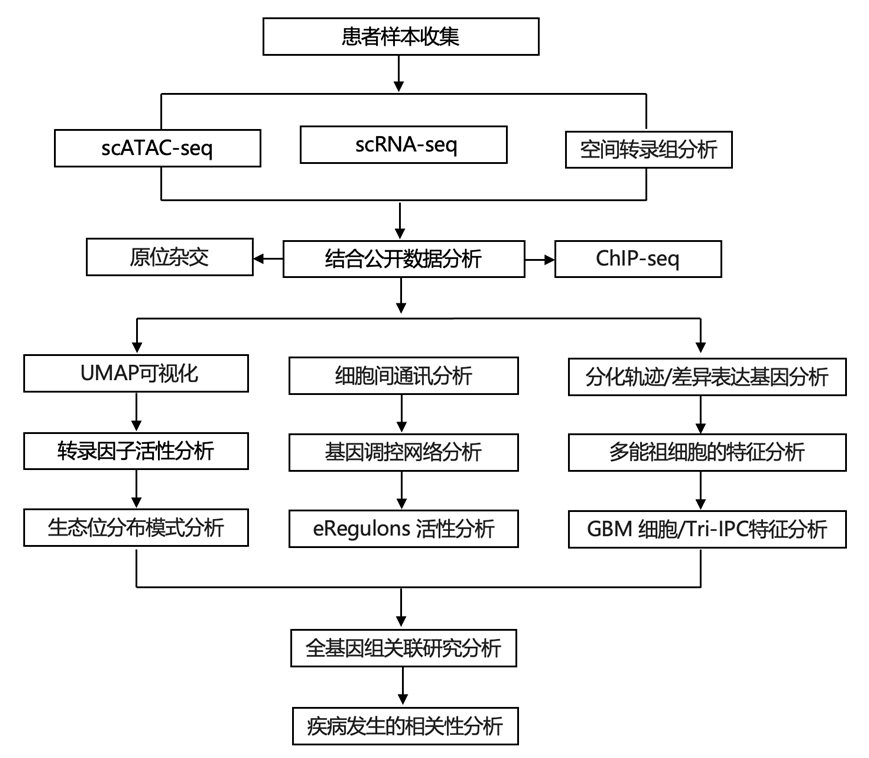 患者样本收集

scATAC-seq

scRNA-seq

空间转录组分析

原位杂交

结合公开数据分析

ChIP-seq

UMAP可视化

转录因子活性分析

生态位分布模式分析

细胞间通讯分析

基因调控网络分析

eRegulons 活性分析

分化轨迹/差异表达基因分析

多能祖细胞的特征分析

GBM 细胞/Tri-IPC特征分析

全基因组关联研究分析

疾病发生的相关性分析